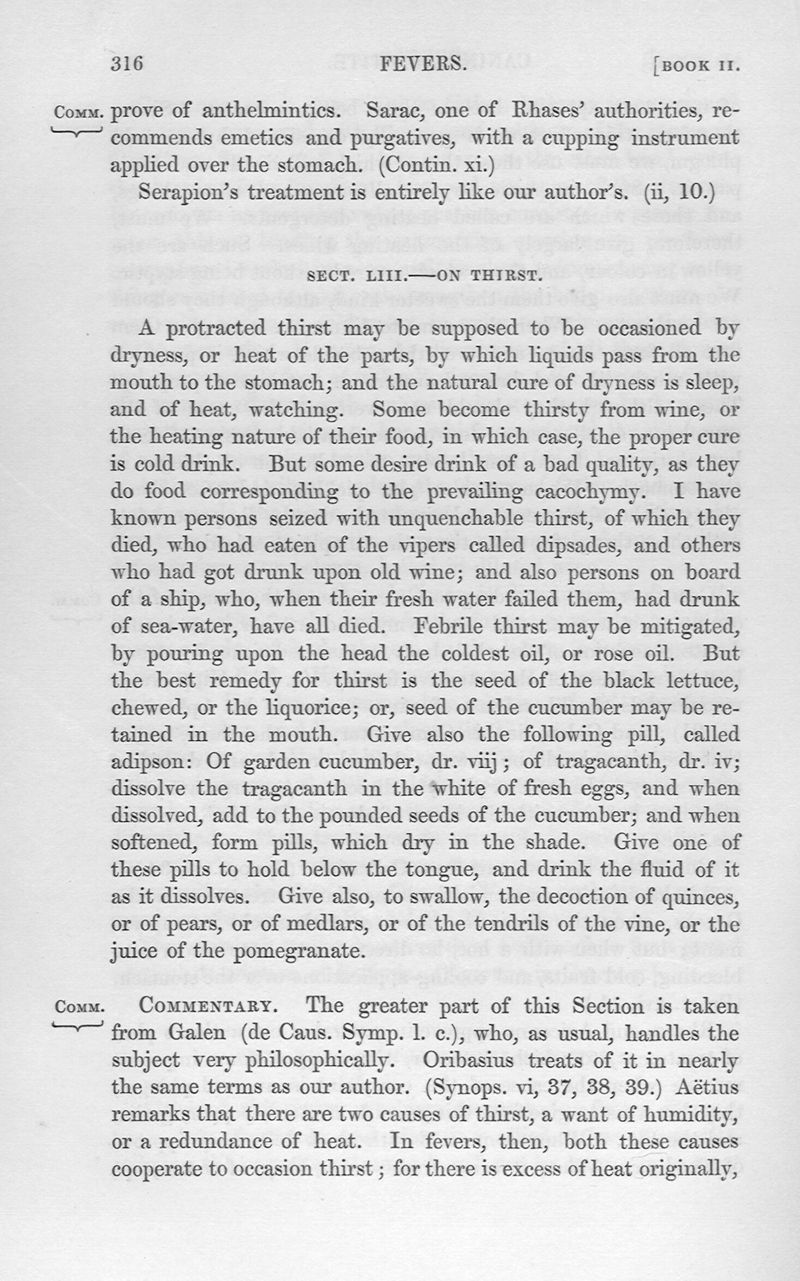 316 FEVERS. [BOOK II.

COMM. prove of anthelmintics. Sarac, one of Rhases' authorities, recommends emetics and purgatives, with a cupping instrument applied over the stomach. (Contin. xi.)

Serapion's treatment is entirely like our author's. (ii, 10.)

SECT. LIII.—ON THIRST.

A protracted thirst may be supposed to be occasioned by dryness, or heat of the parts, by which liquids pass from the mouth to the stomach; and the natural cure of dryness is sleep, and of heat, watching. Some become thirsty from wine, or the heating nature of their food, in which case, the proper cure is cold drink. But some desire drink of a bad quality, as they do food corresponding to the prevailing cacochymy. I have known persons seized with unquenchable thirst, of which they died, who had eaten of the vipers called dipsades, and others who had got drunk upon old wine; and also persons on board of a ship, who, when their fresh water failed them, had drunk of sea-water, have all died. Febrile thirst may be mitigated, by pouring upon the head the coldest oil, or rose oil. But the best remedy for thirst is the seed of the black lettuce, chewed, or the liquorice; or, seed of the cucumber may be retained in the mouth. Give also the following pill, called adipson: Of garden cucumber, dr. viij; of tragacanth, dr. iv; dissolve the tragacanth in the white of fresh eggs, and when dissolved, add to the pounded seeds of the cucumber; and when softened, form pills, which dry in the shade. Give one of these pills to hold below the tongue, and drink the fluid of it as it dissolves. Give also, to swallow, the decoction of quinces, or of pears, or of medlars, or of the tendrils of the vine, or the juice of the pomegranate.

COMM. COMMENTARY. The greater part of this Section is taken from Galen (de Caus. Symp. l. c.), who, as usual, handles the subject very philosophically. Oribasius treats of it in nearly the same terms as our author. (Synops. vi, 37, 38, 39.) Aëtius remarks that there are two causes of thirst, a want of humidity, or a redundance of heat. In fevers, then, both these causes cooperate to occasion thirst; for there is excess of heat originally,